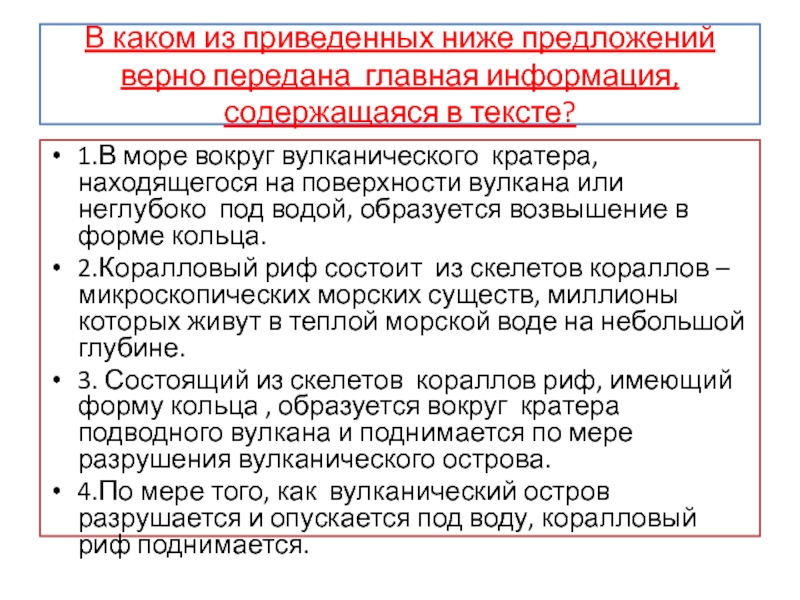 В каком из приведенных ниже предложений верно передана главная информация, содержащаяся в тексте?

• 1.В море вокруг вулканического кратера, находящегося на поверхности вулкана или неглубоко под водой, образуется возвышение в форме кольца.
• 2.Коралловый риф состоит из скелетов кораллов – микроскопических морских существ, миллионы которых живут в теплой морской воде на небольшой глубине.
• 3. Состоящий из скелетов кораллов риф, имеющий форму кольца , образуется вокруг кратера подводного вулкана и поднимается по мере разрушения вулканического острова.
• 4.По мере того, как вулканический остров разрушается и опускается под воду, коралловый риф поднимается.